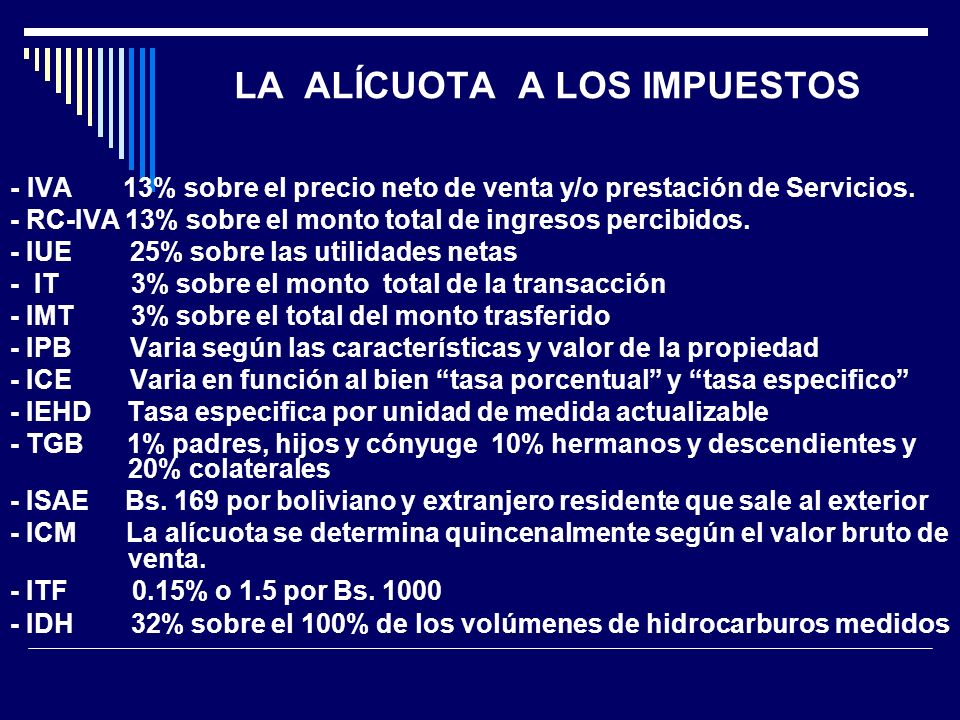 LA ALÍCUOTA A LOS IMPUESTOS

- IVA 13% sobre el precio neto de venta y/o prestación de Servicios.
- RC-IVA 13% sobre el monto total de ingresos percibidos.
- IUE 25% sobre las utilidades netas
- IT 3% sobre el monto total de la transacción
- IMT 3% sobre el total del monto trasferido
- IPB Varia según las características y valor de la propiedad
- ICE Varia en función al bien “tasa porcentual” y “tasa especifico”
- IEHD Tasa especifica por unidad de medida actualizable
- TGB 1% padres, hijos y cónyuge 10% hermanos y descendientes y 20% colaterales
- ISAE Bs. 169 por boliviano y extranjero residente que sale al exterior
- ICM La alícuota se determina quincenalmente según el valor bruto de venta.
- ITF 0.15% o 1.5 por Bs. 1000
- IDH 32% sobre el 100% de los volúmenes de hidrocarburos medidos